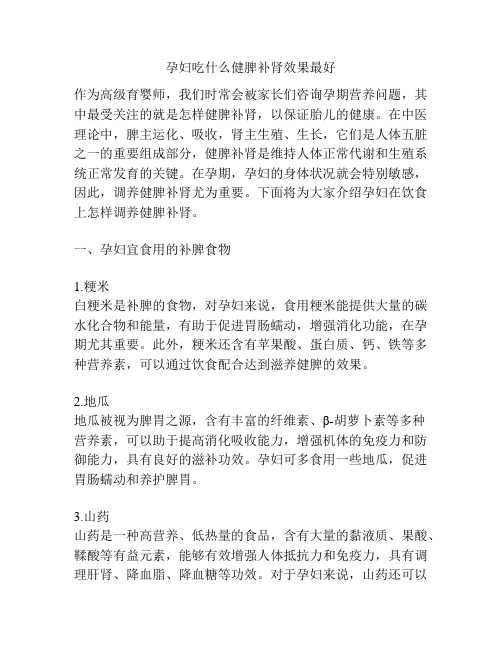 孕妇吃什么健脾补肾效果最好

作为高级育婴师，我们时常会被家长们咨询孕期营养问题，其中最受关注的就是怎样健脾补肾，以保证胎儿的健康。在中医理论中，脾主运化、吸收，肾主生殖、生长，它们是人体五脏之一的重要组成部分，健脾补肾是维持人体正常代谢和生殖系统正常发育的关键。在孕期，孕妇的身体状况就会特别敏感，因此，调养健脾补肾尤为重要。下面将为大家介绍孕妇在饮食上怎样调养健脾补肾。

一、孕妇宜食用的补脾食物

1.粳米
白粳米是补脾的食物，对孕妇来说，食用粳米能提供大量的碳水化合物和能量，有助于促进胃肠蠕动，增强消化功能，在孕期尤其重要。此外，粳米还含有苹果酸、蛋白质、钙、铁等多种营养素，可以通过饮食配合达到滋养健脾的效果。

2.地瓜
地瓜被视为脾胃之源，含有丰富的纤维素、β-胡萝卜素等多种营养素，可以助于提高消化吸收能力，增强机体的免疫力和防御能力，具有良好的滋补功效。孕妇可多食用一些地瓜，促进胃肠蠕动和养护脾胃。

3.山药
山药是一种高营养、低热量的食品，含有大量的黏液质、果酸、鞣酸等有益元素，能够有效增强人体抵抗力和免疫力，具有调理肝肾、降血脂、降血糖等功效。对于孕妇来说，山药还可以